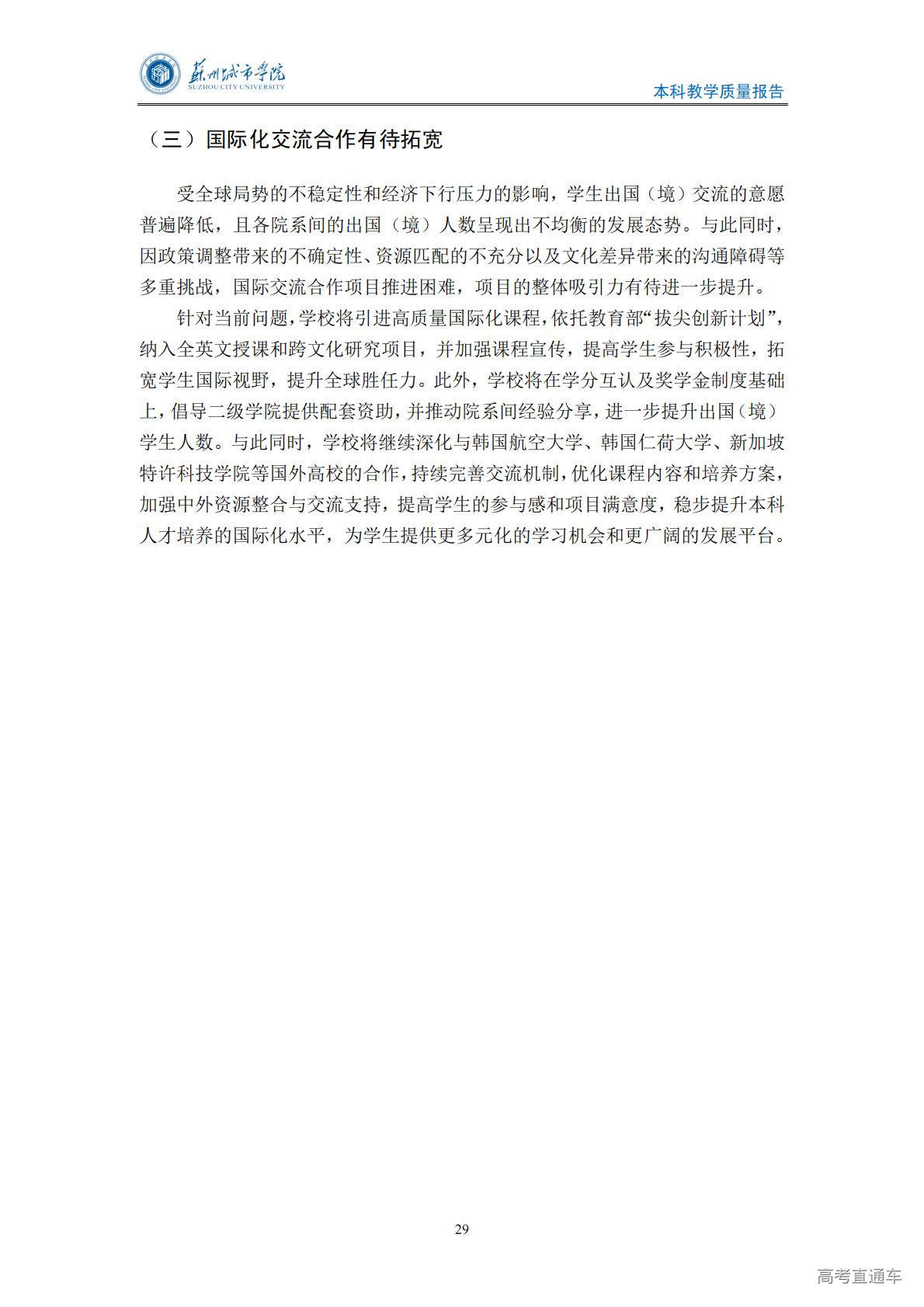 苏州城市学院
SUZHOU CITY UNIVERSITY

本科教学质量报告

（三）国际化交流合作有待拓宽

受全球局势的不稳定性和经济下行压力的影响，学生出国（境）交流的意愿普遍降低，且各院系间的出国（境）人数呈现出不均衡的发展态势。与此同时，因政策调整带来的不确定性、资源匹配的不充分以及文化差异带来的沟通障碍等多重挑战，国际交流合作项目推进困难，项目的整体吸引力有待进一步提升。

针对当前问题，学校将引进高质量国际化课程，依托教育部“拔尖创新计划”，纳入全英文授课和跨文化研究项目，并加强课程宣传，提高学生参与积极性，拓宽学生国际视野，提升全球胜任力。此外，学校将在学分互认及奖学金制度基础上，倡导二级学院提供配套资助，并推动院系间经验分享，进一步提升出国（境）学生人数。与此同时，学校将继续深化与韩国航空大学、韩国仁荷大学、新加坡特许科技学院等国外高校的合作，持续完善交流机制，优化课程内容和培养方案，加强中外资源整合与交流支持，提高学生的参与感和项目满意度，稳步提升本科人才培养的国际化水平，为学生提供更多元化的学习机会和更广阔的发展平台。

29

高考直通车